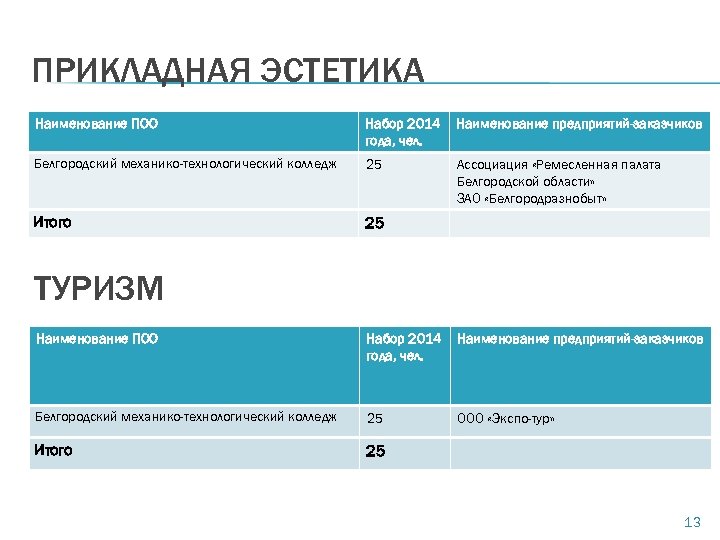 ПРИКЛАДНАЯ ЭСТЕТИКА

| Наименование ПОО | Набор 2014 года, чел. | Наименование предприятий-заказчиков |
|---|---|---|
| Белгородский механико-технологический колледж | 25 | Ассоциация «Ремесленная палата Белгородской области» ЗАО «Белгородразнобыт» |
| Итого | 25 | |

ТУРИЗМ

| Наименование ПОО | Набор 2014 года, чел. | Наименование предприятий-заказчиков |
|---|---|---|
| Белгородский механико-технологический колледж | 25 | ООО «Экспо-тур» |
| Итого | 25 | |

13